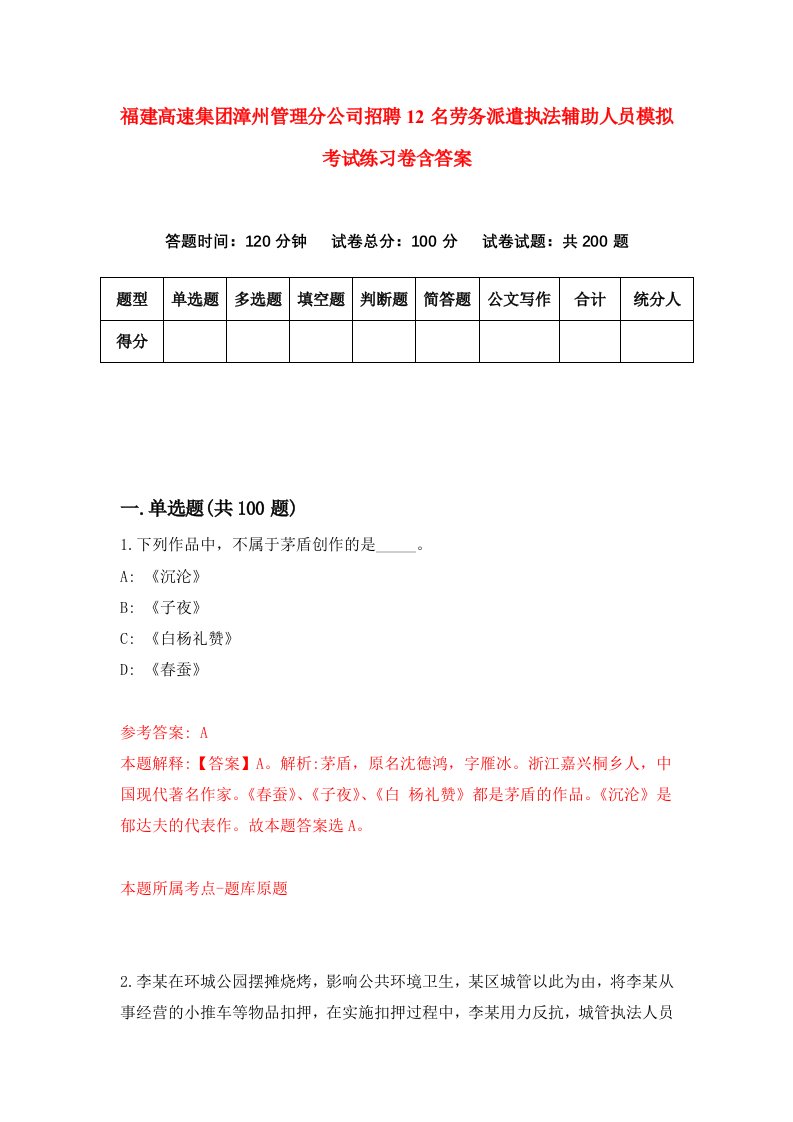 福建高速集团漳州管理分公司招聘12名劳务派遣执法辅助人员模拟考试练习卷含答案

答题时间：120分钟　试卷总分：100分　试卷试题：共200题

| 题型 | 单选题 | 多选题 | 填空题 | 判断题 | 简答题 | 公文写作 | 合计 | 统分人 |
|---|---|---|---|---|---|---|---|---|
| 得分 | | | | | | | | |

一.单选题(共100题)

1.下列作品中，不属于茅盾创作的是_____。

A: 《沉沦》

B: 《子夜》

C: 《白杨礼赞》

D: 《春蚕》

参考答案: A

本题解释:【答案】A。解析:茅盾，原名沈德鸿，字雁冰。浙江嘉兴桐乡人，中国现代著名作家。《春蚕》、《子夜》、《白 杨礼赞》都是茅盾的作品。《沉沦》是郁达夫的代表作。故本题答案选A。

本题所属考点-题库原题

2.李某在环城公园摆摊烧烤，影响公共环境卫生，某区城管以此为由，将李某从事经营的小推车等物品扣押，在实施扣押过程中，李某用力反抗，城管执法人员